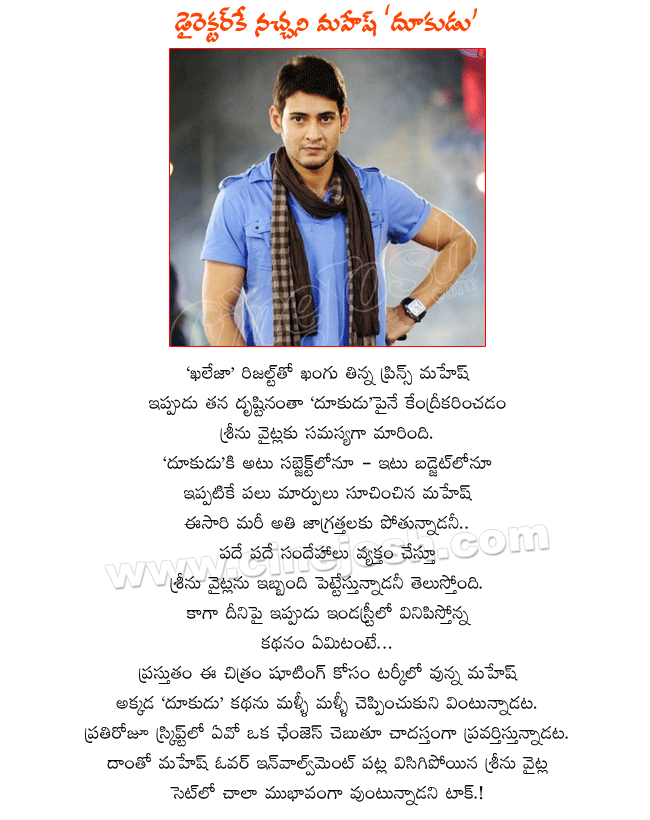 డైరెక్టర్‌కే నచ్చని మహేష్ 'దూకుడు'

'ఖలేజా' రిజల్ట్‌తో ఖంగు తిన్న ప్రిన్స్ మహేష్

ఇప్పుడు తన దృష్టినంతా 'దూకుడు'పైనే కేంద్రీకరించడం

శ్రీను వైట్లకు సమస్యగా మారింది.

'దూకుడు'కి అటు సబ్జెక్ట్‌లోనూ – ఇటు బడ్జెట్‌లోనూ

ఇప్పటికే పలు మార్పులు సూచించిన మహేష్

ఈసారి మరీ అతి జాగ్రత్తలకు పోతున్నాడనీ..

పదే పదే సందేహాలు వ్యక్తం చేస్తూ

శ్రీను వైట్లను ఇబ్బంది పెట్టేస్తున్నాడనీ తెలుస్తోంది.

కాగా దీనిపై ఇప్పుడు ఇండస్ట్రీలో వినిపిస్తోన్న

కథనం ఏమిటంటే...

ప్రస్తుతం ఈ చిత్రం షూటింగ్ కోసం టర్కీలో వున్న మహేష్

అక్కడ 'దూకుడు' కథను మళ్ళీ మళ్ళీ చెప్పించుకుని వింటున్నాడట.

ప్రతిరోజూ స్క్రిప్ట్‌లో ఏవో ఒక ఛేంజెస్ చెబుతూ చాదస్తంగా ప్రవర్తిస్తున్నాడట.

దాంతో మహేష్ ఓవర్ ఇన్‌వాల్వ్‌మెంట్ పట్ల విసిగిపోయిన శ్రీను వైట్ల

సెట్‌లో చాలా ముభావంగా వుంటున్నాడని టాక్.!

www.cinejosh.com